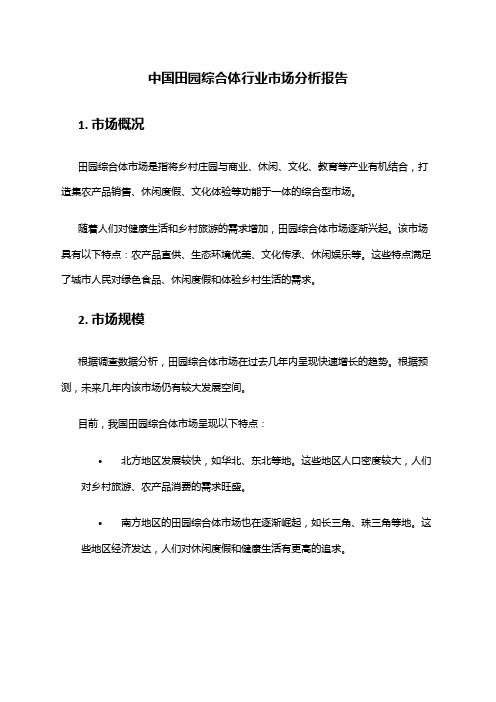 中国田园综合体行业市场分析报告

1. 市场概况

田园综合体市场是指将乡村庄园与商业、休闲、文化、教育等产业有机结合，打造集农产品销售、休闲度假、文化体验等功能于一体的综合型市场。

随着人们对健康生活和乡村旅游的需求增加，田园综合体市场逐渐兴起。该市场具有以下特点：农产品直供、生态环境优美、文化传承、休闲娱乐等。这些特点满足了城市人民对绿色食品、休闲度假和体验乡村生活的需求。

2. 市场规模

根据调查数据分析，田园综合体市场在过去几年内呈现快速增长的趋势。根据预测，未来几年内该市场仍有较大发展空间。

目前，我国田园综合体市场呈现以下特点：

• 北方地区发展较快，如华北、东北等地。这些地区人口密度较大，人们对乡村旅游、农产品消费的需求旺盛。

• 南方地区的田园综合体市场也在逐渐崛起，如长三角、珠三角等地。这些地区经济发达，人们对休闲度假和健康生活有更高的追求。